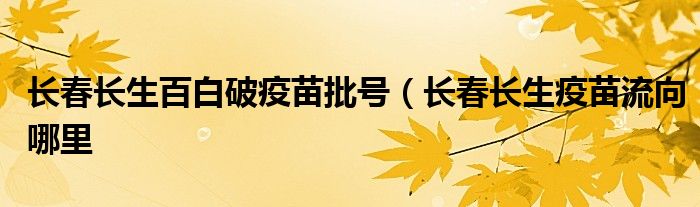 长春长生百白破疫苗批号（长春长生疫苗流向哪里